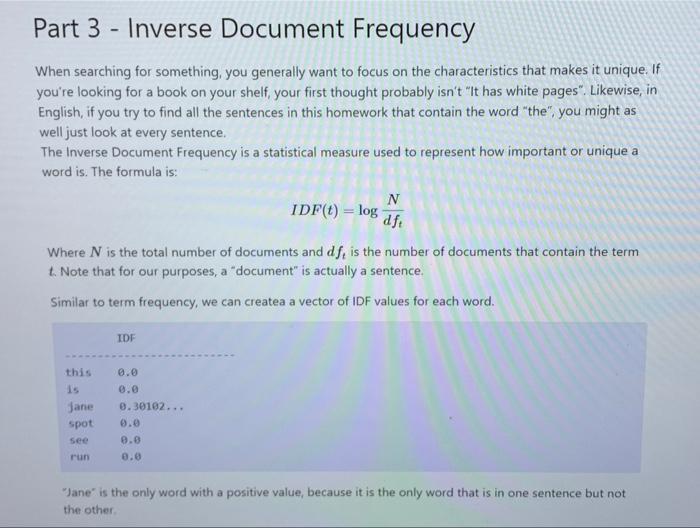 Part 3 - Inverse Document Frequency

When searching for something, you generally want to focus on the characteristics that makes it unique. If you're looking for a book on your shelf, your first thought probably isn't "It has white pages". Likewise, in English, if you try to find all the sentences in this homework that contain the word "the", you might as well just look at every sentence.
The Inverse Document Frequency is a statistical measure used to represent how important or unique a word is. The formula is:

$IDF(t) = \log \frac{N}{df_t}$

Where $N$ is the total number of documents and $df_t$ is the number of documents that contain the term $t$. Note that for our purposes, a "document" is actually a sentence.

Similar to term frequency, we can createa a vector of IDF values for each word.

| | IDF |
|---|---|
| this | 0.0 |
| is | 0.0 |
| jane | 0.30102... |
| spot | 0.0 |
| see | 0.0 |
| run | 0.0 |

"Jane" is the only word with a positive value, because it is the only word that is in one sentence but not the other.